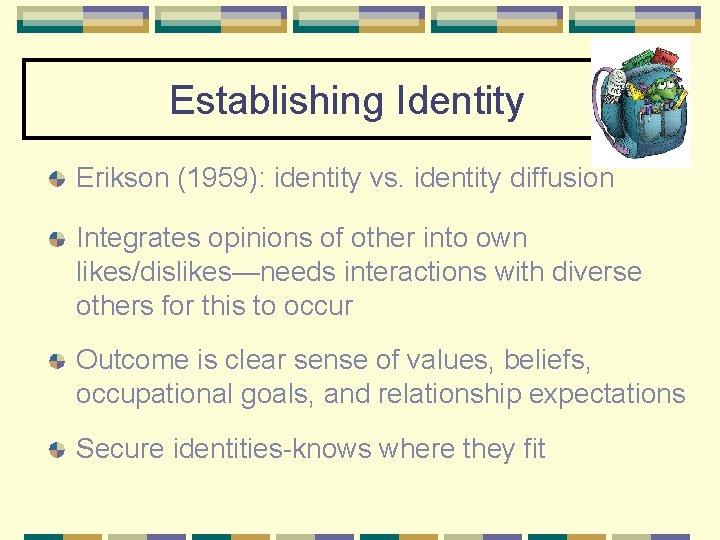 Establishing Identity

Erikson (1959): identity vs. identity diffusion

Integrates opinions of other into own likes/dislikes—needs interactions with diverse others for this to occur

Outcome is clear sense of values, beliefs, occupational goals, and relationship expectations

Secure identities-knows where they fit